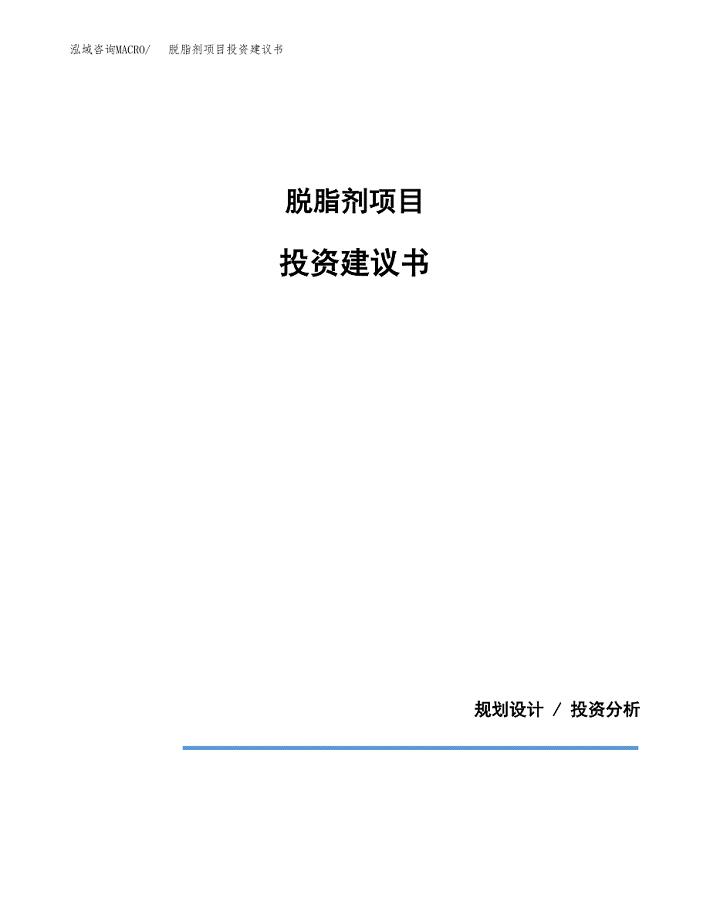 泓域咨询MACRO/　脱脂剂项目投资建议书

脱脂剂项目

投资建议书

规划设计 / 投资分析